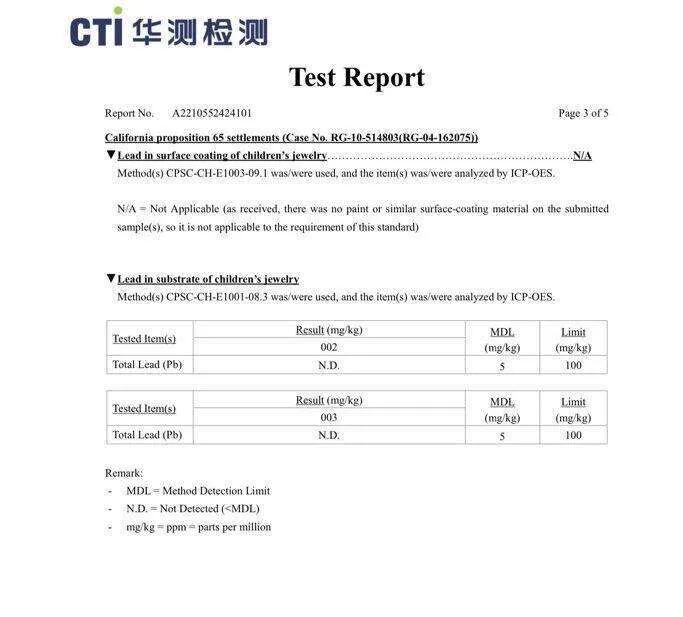 CTI 华测检测

Test Report

Report No. A2210552424101 Page 3 of 5

California proposition 65 settlements (Case No. RG-10-514803(RG-04-162075))

▼Lead in surface coating of children's jewelry N/A

Method(s) CPSC-CH-E1003-09.1 was/were used, and the item(s) was/were analyzed by ICP-OES.

N/A = Not Applicable (as received, there was no paint or similar surface-coating material on the submitted sample(s), so it is not applicable to the requirement of this standard)

▼Lead in substrate of children's jewelry

Method(s) CPSC-CH-E1001-08.3 was/were used, and the item(s) was/were analyzed by ICP-OES.

| Tested Item(s) | Result (mg/kg) | MDL (mg/kg) | Limit (mg/kg) |
|---|---|---|---|
| | 002 | | |
| Total Lead (Pb) | N.D. | 5 | 100 |

| Tested Item(s) | Result (mg/kg) | MDL (mg/kg) | Limit (mg/kg) |
|---|---|---|---|
| | 003 | | |
| Total Lead (Pb) | N.D. | 5 | 100 |

Remark:
- MDL = Method Detection Limit
- N.D. = Not Detected (<MDL)
- mg/kg = ppm = parts per million